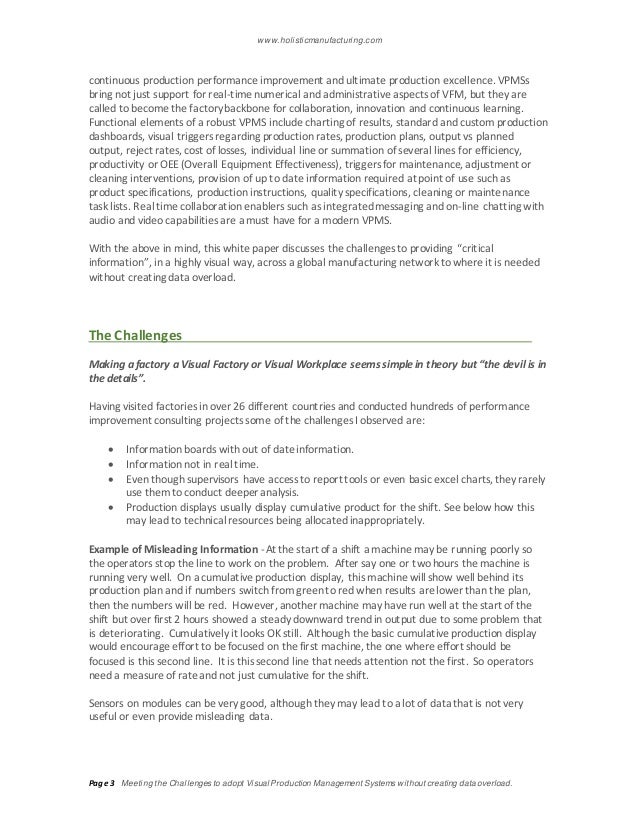 www.holisticmanufacturing.com

continuous production performance improvement and ultimate production excellence. VPMSs bring not just support for real-time numerical and administrative aspects of VFM, but they are called to become the factory backbone for collaboration, innovation and continuous learning. Functional elements of a robust VPMS include charting of results, standard and custom production dashboards, visual triggers regarding production rates, production plans, output vs planned output, reject rates, cost of losses, individual line or summation of several lines for efficiency, productivity or OEE (Overall Equipment Effectiveness), triggers for maintenance, adjustment or cleaning interventions, provision of up to date information required at point of use such as product specifications, production instructions, quality specifications, cleaning or maintenance task lists. Real time collaboration enablers such as integrated messaging and on-line chatting with audio and video capabilities are a must have for a modern VPMS.

With the above in mind, this white paper discusses the challenges to providing "critical information", in a highly visual way, across a global manufacturing network to where it is needed without creating data overload.

The Challenges

Making a factory a Visual Factory or Visual Workplace seems simple in theory but "the devil is in the details".

Having visited factories in over 26 different countries and conducted hundreds of performance improvement consulting projects some of the challenges I observed are:

• Information boards with out of date information.
• Information not in real time.
• Even though supervisors have access to report tools or even basic excel charts, they rarely use them to conduct deeper analysis.
• Production displays usually display cumulative product for the shift. See below how this may lead to technical resources being allocated inappropriately.

Example of Misleading Information - At the start of a shift a machine may be running poorly so the operators stop the line to work on the problem. After say one or two hours the machine is running very well. On a cumulative production display, this machine will show well behind its production plan and if numbers switch from green to red when results are lower than the plan, then the numbers will be red. However, another machine may have run well at the start of the shift but over first 2 hours showed a steady downward trend in output due to some problem that is deteriorating. Cumulatively it looks OK still. Although the basic cumulative production display would encourage effort to be focused on the first machine, the one where effort should be focused is this second line. It is this second line that needs attention not the first. So operators need a measure of rate and not just cumulative for the shift.

Sensors on modules can be very good, although they may lead to a lot of data that is not very useful or even provide misleading data.

Page 3 Meeting the Challenges to adopt Visual Production Management Systems without creating data overload.